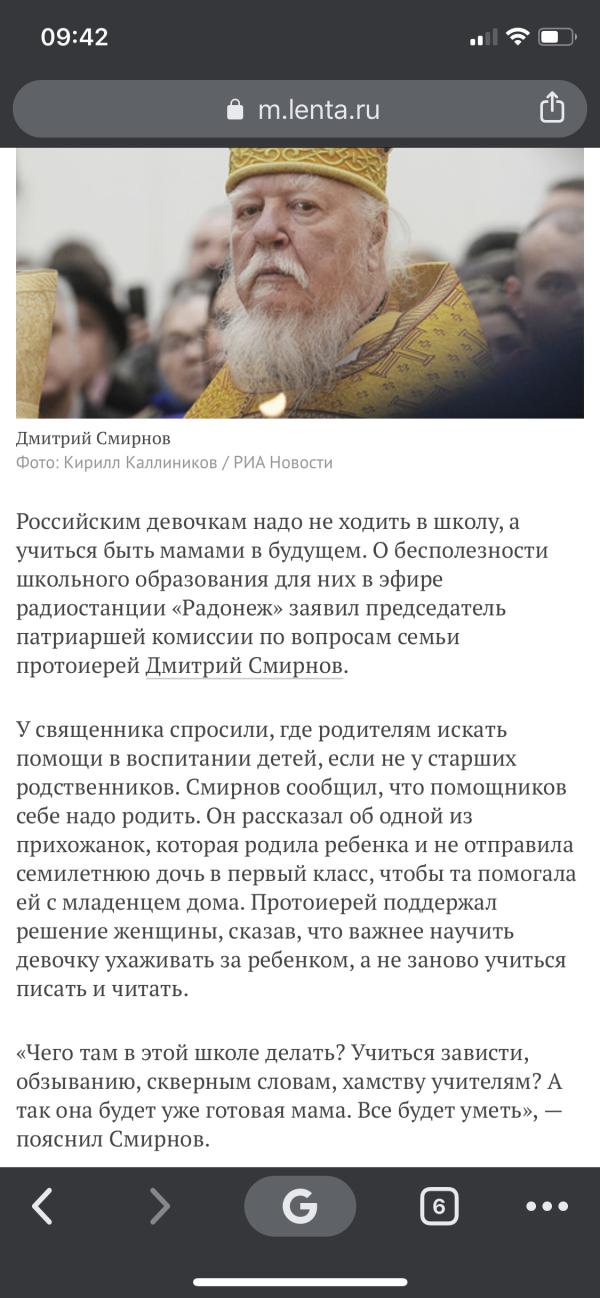 09:42

m.lenta.ru

Дмитрий Смирнов
Фото: Кирилл Каллиников / РИА Новости

Российским девочкам надо не ходить в школу, а учиться быть мамами в будущем. О бесполезности школьного образования для них в эфире радиостанции «Радонеж» заявил председатель патриаршей комиссии по вопросам семьи протоиерей Дмитрий Смирнов.

У священника спросили, где родителям искать помощи в воспитании детей, если не у старших родственников. Смирнов сообщил, что помощников себе надо родить. Он рассказал об одной из прихожанок, которая родила ребенка и не отправила семилетнюю дочь в первый класс, чтобы та помогала ей с младенцем дома. Протоиерей поддержал решение женщины, сказав, что важнее научить девочку ухаживать за ребенком, а не заново учиться писать и читать.

«Чего там в этой школе делать? Учиться зависти, обзыванию, скверным словам, хамству учителям? А так она будет уже готовая мама. Все будет уметь», — пояснил Смирнов.

G

6